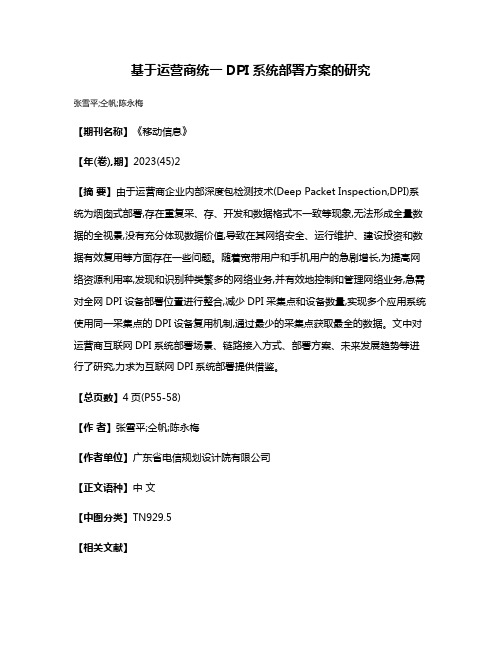 基于运营商统一 DPI 系统部署方案的研究

张雪平;仝帆;陈永梅

【期刊名称】《移动信息》

【年(卷),期】2023(45)2

【摘 要】由于运营商企业内部深度包检测技术(Deep Packet Inspection,DPI)系统为烟囱式部署,存在重复采、存、开发和数据格式不一致等现象,无法形成全量数据的全视景,没有充分体现数据价值,导致在其网络安全、运行维护、建设投资和数据有效复用等方面存在一些问题。随着宽带用户和手机用户的急剧增长,为提高网络资源利用率,发现和识别种类繁多的网络业务,并有效地控制和管理网络业务,急需对全网 DPI 设备部署位置进行整合,减少 DPI 采集点和设备数量,实现多个应用系统使用同一采集点的 DPI 设备复用机制,通过最少的采集点获取最全的数据。文中对运营商互联网 DPI 系统部署场景、链路接入方式、部署方案、未来发展趋势等进行了研究,力求为互联网 DPI 系统部署提供借鉴。

【总页数】4 页(P55-58)

【作 者】张雪平;仝帆;陈永梅

【作者单位】广东省电信规划设计院有限公司

【正文语种】中 文

【中图分类】TN929.5

【相关文献】